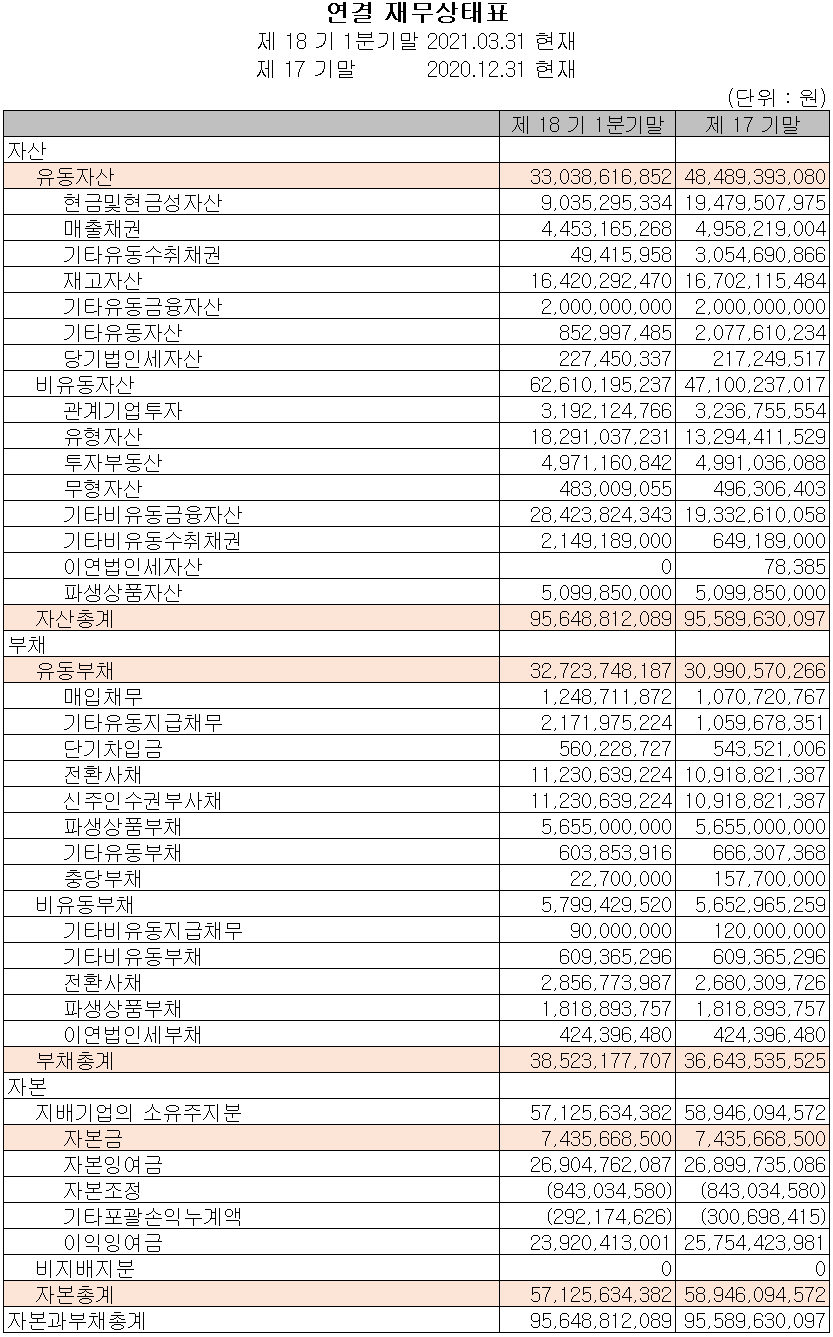 연결 재무상태표
제 18 기 1분기말 2021.03.31 현재
제 17 기말 2020.12.31 현재

(단위 : 원)

| | 제 18 기 1분기말 | 제 17 기말 |
|---|---|---|
| 자산 | | |
| 유동자산 | 33,038,616,852 | 48,489,393,080 |
| 현금및현금성자산 | 9,035,295,334 | 19,479,507,975 |
| 매출채권 | 4,453,165,268 | 4,958,219,004 |
| 기타유동수취채권 | 49,415,958 | 3,054,690,866 |
| 재고자산 | 16,420,292,470 | 16,702,115,484 |
| 기타유동금융자산 | 2,000,000,000 | 2,000,000,000 |
| 기타유동자산 | 852,997,485 | 2,077,610,234 |
| 당기법인세자산 | 227,450,337 | 217,249,517 |
| 비유동자산 | 62,610,195,237 | 47,100,237,017 |
| 관계기업투자 | 3,192,124,766 | 3,236,755,554 |
| 유형자산 | 18,291,037,231 | 13,294,411,529 |
| 투자부동산 | 4,971,160,842 | 4,991,036,088 |
| 무형자산 | 483,009,055 | 496,306,403 |
| 기타비유동금융자산 | 28,423,824,343 | 19,332,610,058 |
| 기타비유동수취채권 | 2,149,189,000 | 649,189,000 |
| 이연법인세자산 | 0 | 78,385 |
| 파생상품자산 | 5,099,850,000 | 5,099,850,000 |
| 자산총계 | 95,648,812,089 | 95,589,630,097 |
| 부채 | | |
| 유동부채 | 32,723,748,187 | 30,990,570,266 |
| 매입채무 | 1,248,711,872 | 1,070,720,767 |
| 기타유동지급채무 | 2,171,975,224 | 1,059,678,351 |
| 단기차입금 | 560,228,727 | 543,521,006 |
| 전환사채 | 11,230,639,224 | 10,918,821,387 |
| 신주인수권부사채 | 11,230,639,224 | 10,918,821,387 |
| 파생상품부채 | 5,655,000,000 | 5,655,000,000 |
| 기타유동부채 | 603,853,916 | 666,307,368 |
| 충당부채 | 22,700,000 | 157,700,000 |
| 비유동부채 | 5,799,429,520 | 5,652,965,259 |
| 기타비유동지급채무 | 90,000,000 | 120,000,000 |
| 기타비유동부채 | 609,365,296 | 609,365,296 |
| 전환사채 | 2,856,773,987 | 2,680,309,726 |
| 파생상품부채 | 1,818,893,757 | 1,818,893,757 |
| 이연법인세부채 | 424,396,480 | 424,396,480 |
| 부채총계 | 38,523,177,707 | 36,643,535,525 |
| 자본 | | |
| 지배기업의 소유주지분 | 57,125,634,382 | 58,946,094,572 |
| 자본금 | 7,435,668,500 | 7,435,668,500 |
| 자본잉여금 | 26,904,762,087 | 26,899,735,086 |
| 자본조정 | (843,034,580) | (843,034,580) |
| 기타포괄손익누계액 | (292,174,626) | (300,698,415) |
| 이익잉여금 | 23,920,413,001 | 25,754,423,981 |
| 비지배지분 | 0 | 0 |
| 자본총계 | 57,125,634,382 | 58,946,094,572 |
| 자본과부채총계 | 95,648,812,089 | 95,589,630,097 |